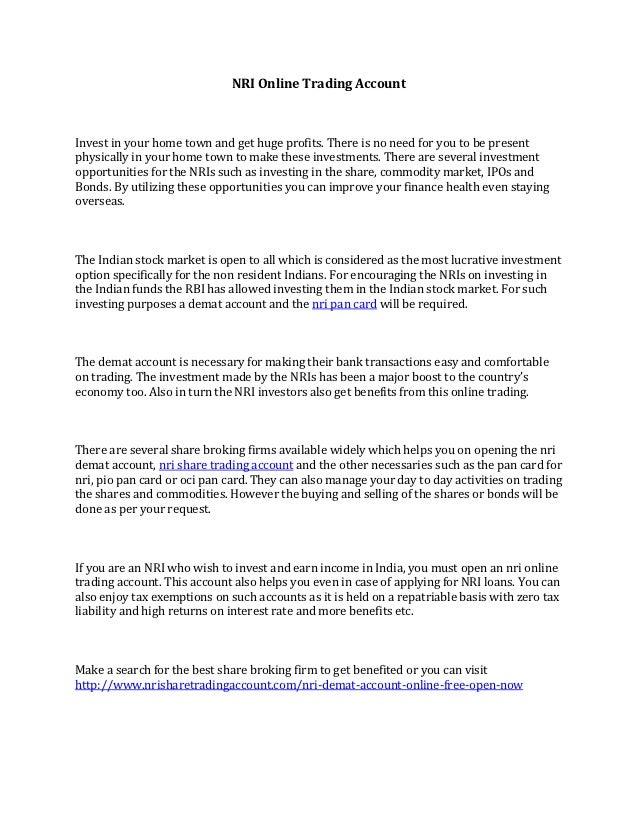 NRI Online Trading Account

Invest in your home town and get huge profits. There is no need for you to be present physically in your home town to make these investments. There are several investment opportunities for the NRIs such as investing in the share, commodity market, IPOs and Bonds. By utilizing these opportunities you can improve your finance health even staying overseas.

The Indian stock market is open to all which is considered as the most lucrative investment option specifically for the non resident Indians. For encouraging the NRIs on investing in the Indian funds the RBI has allowed investing them in the Indian stock market. For such investing purposes a demat account and the nri pan card will be required.

The demat account is necessary for making their bank transactions easy and comfortable on trading. The investment made by the NRIs has been a major boost to the country's economy too. Also in turn the NRI investors also get benefits from this online trading.

There are several share broking firms available widely which helps you on opening the nri demat account, nri share trading account and the other necessaries such as the pan card for nri, pio pan card or oci pan card. They can also manage your day to day activities on trading the shares and commodities. However the buying and selling of the shares or bonds will be done as per your request.

If you are an NRI who wish to invest and earn income in India, you must open an nri online trading account. This account also helps you even in case of applying for NRI loans. You can also enjoy tax exemptions on such accounts as it is held on a repatriable basis with zero tax liability and high returns on interest rate and more benefits etc.

Make a search for the best share broking firm to get benefited or you can visit http://www.nrisharetradingaccount.com/nri-demat-account-online-free-open-now